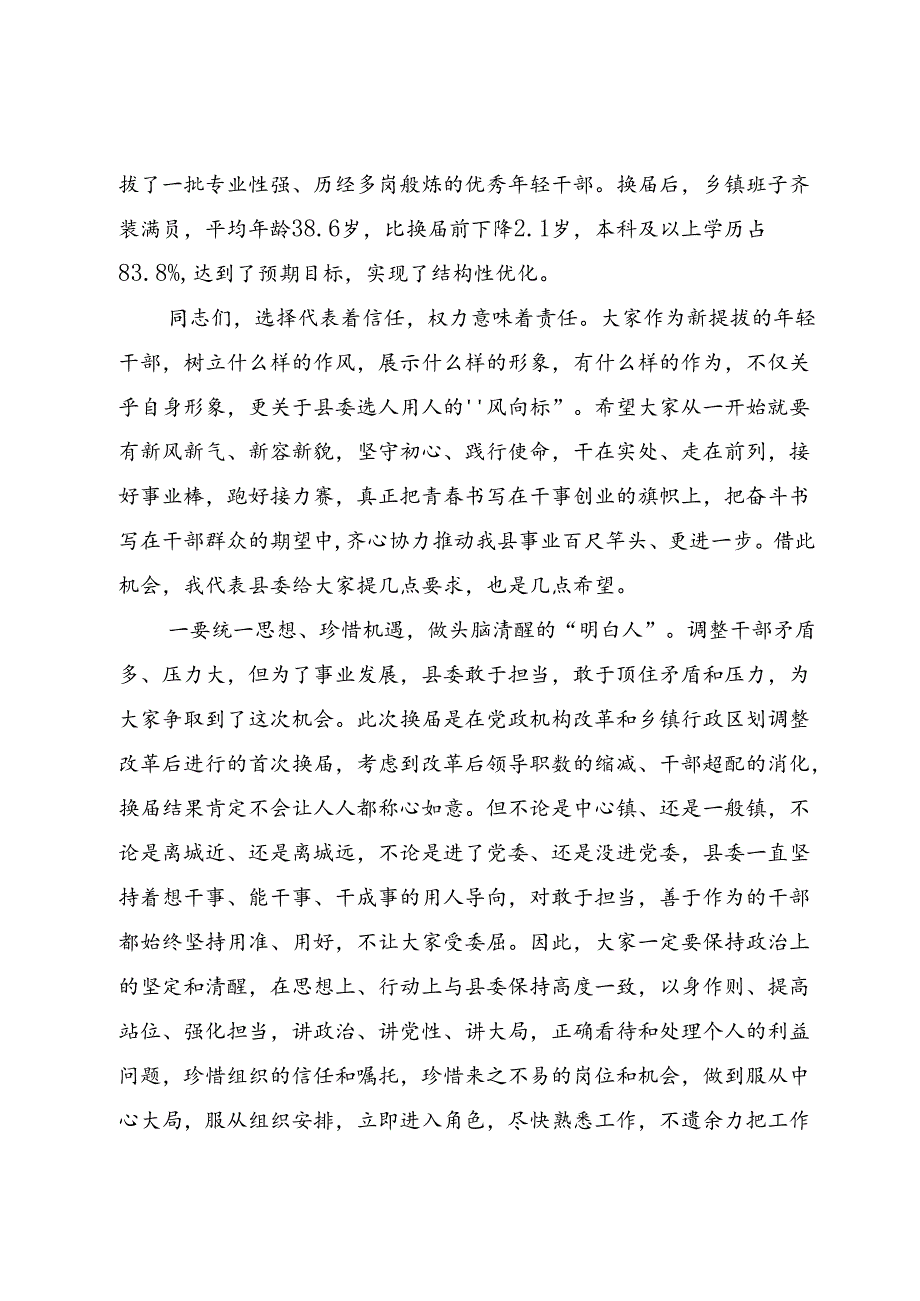 拔了一批专业性强、历经多岗般炼的优秀年轻干部。换届后，乡镇班子齐装满员，平均年龄38.6岁，比换届前下降2.1岁，本科及以上学历占83.8%，达到了预期目标，实现了结构性优化。

同志们，选择代表着信任，权力意味着责任。大家作为新提拔的年轻干部，树立什么样的作风，展示什么样的形象，有什么样的作为，不仅关乎自身形象，更关于县委选人用人的''风向标”。希望大家从一开始就要有新风新气、新容新貌，坚守初心、践行使命，干在实处、走在前列，接好事业棒，跑好接力赛，真正把青春书写在干事创业的旗帜上，把奋斗书写在干部群众的期望中，齐心协力推动我县事业百尺竿头、更进一步。借此机会，我代表县委给大家提几点要求，也是几点希望。

一要统一思想、珍惜机遇，做头脑清醒的“明白人”。调整干部矛盾多、压力大，但为了事业发展，县委敢于担当，敢于顶住矛盾和压力，为大家争取到了这次机会。此次换届是在党政机构改革和乡镇行政区划调整改革后进行的首次换届，考虑到改革后领导职数的缩减、干部超配的消化，换届结果肯定不会让人人都称心如意。但不论是中心镇、还是一般镇，不论是离城近、还是离城远，不论是进了党委、还是没进党委，县委一直坚持着想干事、能干事、干成事的用人导向，对敢于担当，善于作为的干部都始终坚持用准、用好，不让大家受委屈。因此，大家一定要保持政治上的坚定和清醒，在思想上、行动上与县委保持高度一致，以身作则、提高站位、强化担当，讲政治、讲党性、讲大局，正确看待和处理个人的利益问题，珍惜组织的信任和嘱托，珍惜来之不易的岗位和机会，做到服从中心大局，服从组织安排，立即进入角色，尽快熟悉工作，不遗余力把工作